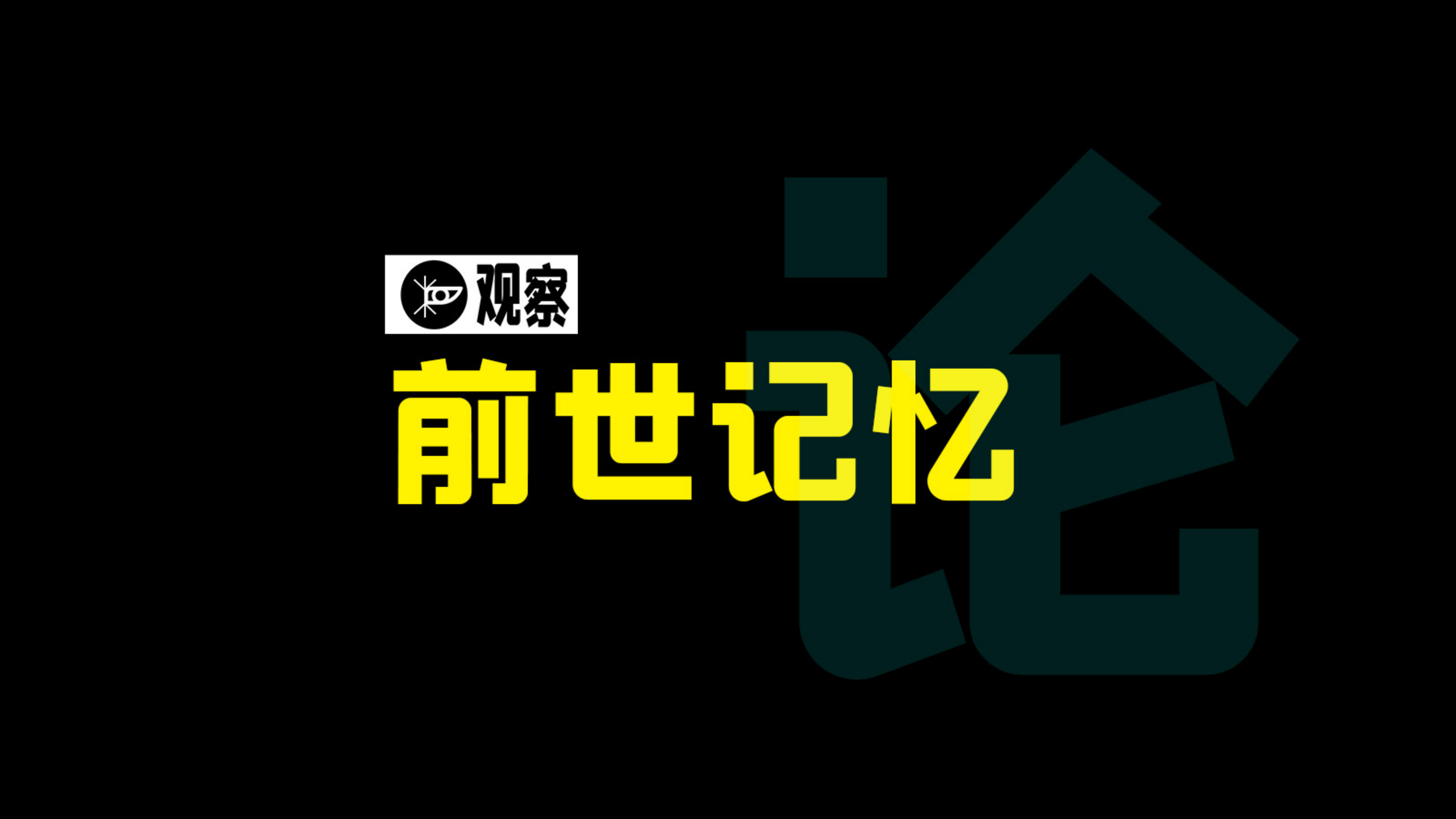 观察

前世记忆

论